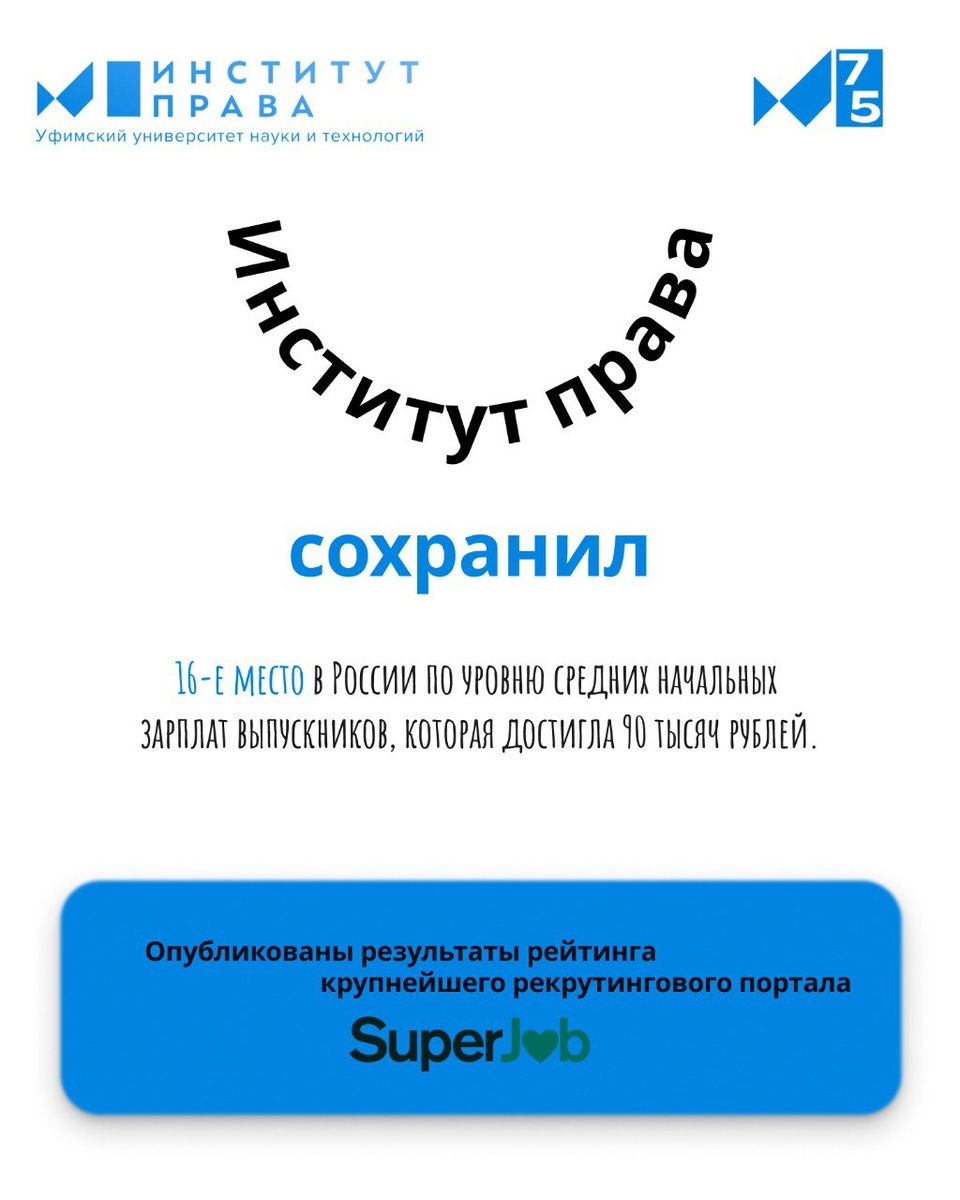 ИНСТИТУТ ПРАВА
Уфимский университет науки и технологий

75

Институт права

сохранил

16-е место в России по уровню средних начальных зарплат выпускников, которая достигла 90 тысяч рублей.

Опубликованы результаты рейтинга крупнейшего рекрутингового портала

SuperJob